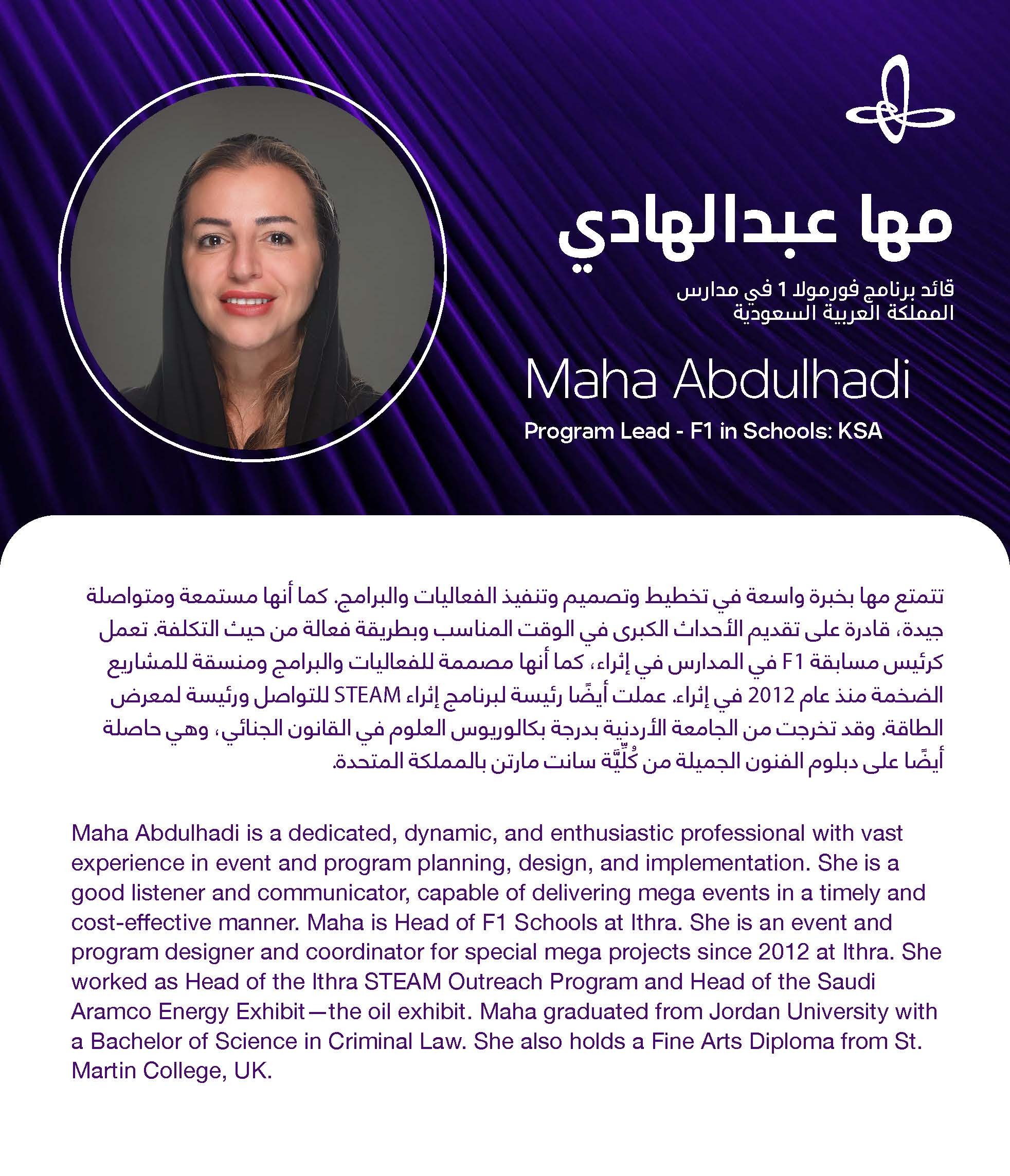 مها عبدالهادي

قائد برنامج فورمولا 1 في مدارس المملكة العربية السعودية

Maha Abdulhadi

Program Lead - F1 in Schools: KSA

تتمتع مها بخبرة واسعة في تخطيط وتصميم وتنفيذ الفعاليات والبرامج. كما أنها مستمعة ومتواصلة جيدة، قادرة على تقديم الأحداث الكبرى في الوقت المناسب وبطريقة فعالة من حيث التكلفة. تعمل كرئيس مسابقة F1 في المدارس في إثراء، كما أنها مصممة للفعاليات والبرامج ومنسقة للمشاريع الضخمة منذ عام 2012 في إثراء. عملت أيضًا رئيسة لبرنامج إثراء STEAM للتواصل ورئيسة لمعرض الطاقة. وقد تخرجت من الجامعة الأردنية بدرجة بكالوريوس العلوم في القانون الجنائي، وهي حاصلة أيضًا على دبلوم الفنون الجميلة من كُلِّيَّة سانت مارتن بالمملكة المتحدة.

Maha Abdulhadi is a dedicated, dynamic, and enthusiastic professional with vast experience in event and program planning, design, and implementation. She is a good listener and communicator, capable of delivering mega events in a timely and cost-effective manner. Maha is Head of F1 Schools at Ithra. She is an event and program designer and coordinator for special mega projects since 2012 at Ithra. She worked as Head of the Ithra STEAM Outreach Program and Head of the Saudi Aramco Energy Exhibit—the oil exhibit. Maha graduated from Jordan University with a Bachelor of Science in Criminal Law. She also holds a Fine Arts Diploma from St. Martin College, UK.